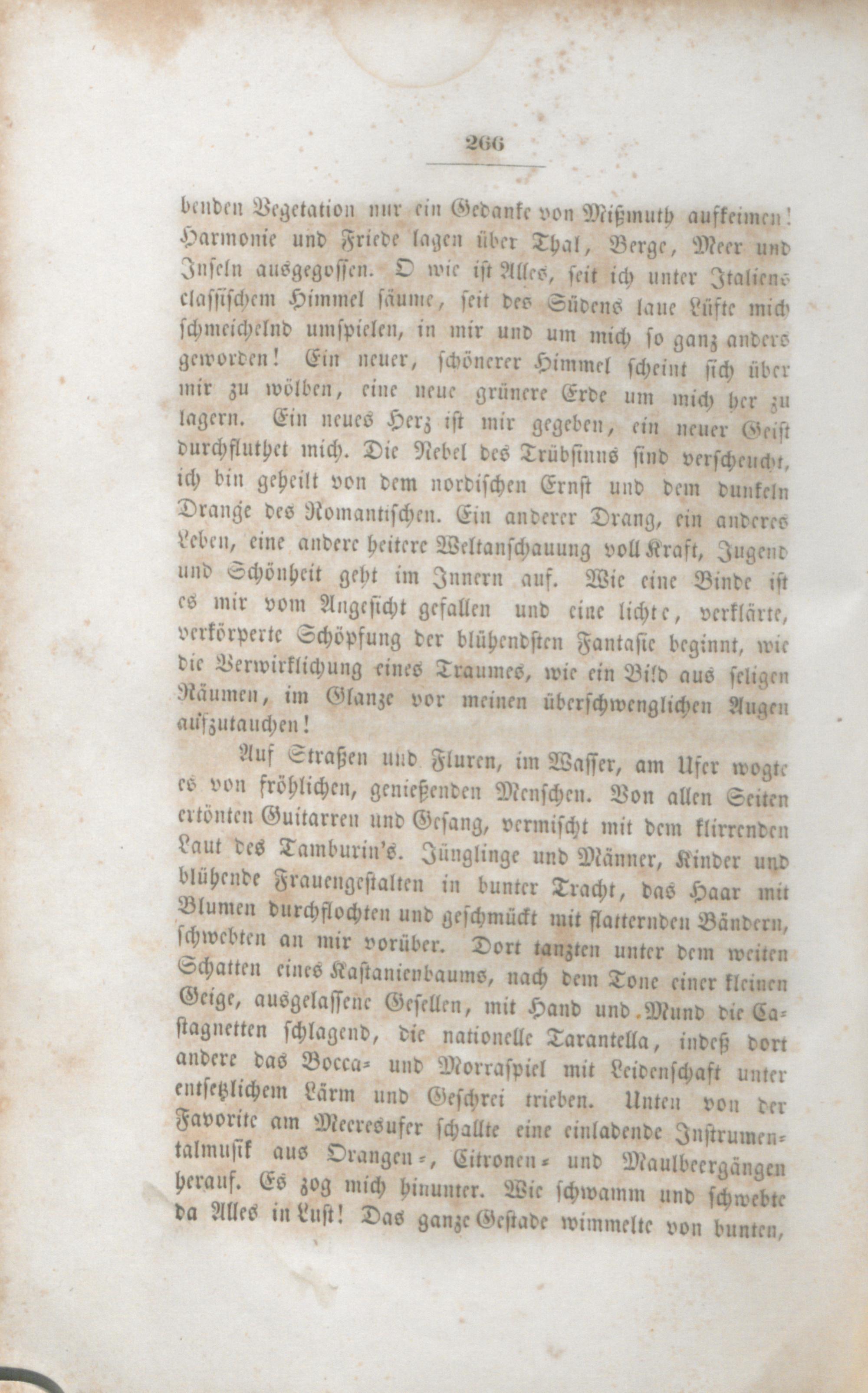 266

benden Vegetation nur ein Gedanke von Mißmuth aufkeimen! Harmonie und Friede lagen über Thal, Berge, Meer und Inseln ausgegossen. O wie ist Alles, seit ich unter Italiens classischem Himmel säume, seit des Südens laue Lüfte mich schmeichelnd umspielen, in mir und um mich so ganz anders geworden! Ein neuer, schönerer Himmel scheint sich über mir zu wölben, eine neue grünere Erde um mich her zu lagern. Ein neues Herz ist mir gegeben, ein neuer Geist durchfluthet mich. Die Nebel des Trübsinns sind verscheucht, ich bin geheilt von dem nordischen Ernst und dem dunkeln Drange des Romantischen. Ein anderer Drang, ein anderes Leben, eine andere heitere Weltanschauung voll Kraft, Jugend und Schönheit geht im Innern auf. Wie eine Binde ist es mir vom Angesicht gefallen und eine lichte, verklärte, verkörperte Schöpfung der blühendsten Fantasie beginnt, wie die Verwirklichung eines Traumes, wie ein Bild aus seligen Räumen, im Glanze vor meinen überschwenglichen Augen aufzutauchen!

Auf Straßen und Fluren, im Wasser, am Ufer wogte es von fröhlichen, genießenden Menschen. Von allen Seiten ertönten Guitarren und Gesang, vermischt mit dem klirrenden Laut des Tamburin's. Jünglinge und Männer, Kinder und blühende Frauengestalten in bunter Tracht, das Haar mit Blumen durchflochten und geschmückt mit flatternden Bändern, schwebten an mir vorüber. Dort tanzten unter dem weiten Schatten eines Kastanienbaums, nach dem Tone einer kleinen Geige, ausgelassene Gesellen, mit Hand und Mund die Castagnetten schlagend, die nationelle Tarantella, indeß dort andere das Bocca- und Morraspiel mit Leidenschaft unter entsetzlichem Lärm und Geschrei trieben. Unten von der Favorite am Meeresufer schallte eine einladende Instrumentalmusik aus Orangen-, Citronen- und Maulbeergängen herauf. Es zog mich hinunter. Wie schwamm und schwebte da Alles in Lust! Das ganze Gestade wimmelte von bunten,